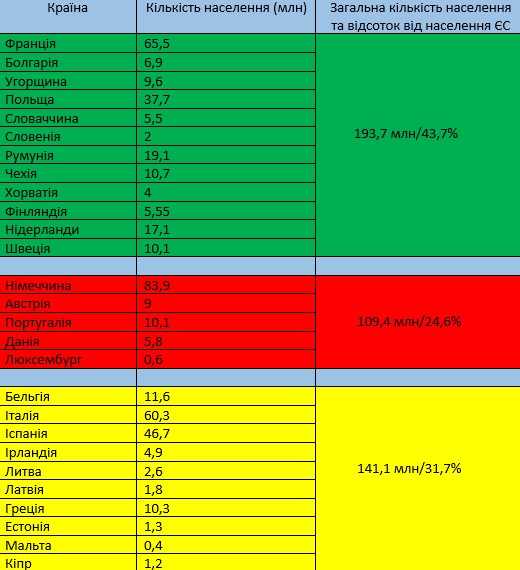 | Країна | Кількість населення (млн) | Загальна кількість населення та відсоток від населення ЄС |
|---|---|---|
| Франція | 65,5 | 193,7 млн/43,7% |
| Болгарія | 6,9 | |
| Угорщина | 9,6 | |
| Польща | 37,7 | |
| Словаччина | 5,5 | |
| Словенія | 2 | |
| Румунія | 19,1 | |
| Чехія | 10,7 | |
| Хорватія | 4 | |
| Фінляндія | 5,55 | |
| Нідерланди | 17,1 | |
| Швеція | 10,1 | |
| | | |
| Німеччина | 83,9 | 109,4 млн/24,6% |
| Австрія | 9 | |
| Португалія | 10,1 | |
| Данія | 5,8 | |
| Люксембург | 0,6 | |
| | | |
| Бельгія | 11,6 | 141,1 млн/31,7% |
| Італія | 60,3 | |
| Іспанія | 46,7 | |
| Ірландія | 4,9 | |
| Литва | 2,6 | |
| Латвія | 1,8 | |
| Греція | 10,3 | |
| Естонія | 1,3 | |
| Мальта | 0,4 | |
| Кіпр | 1,2 | |